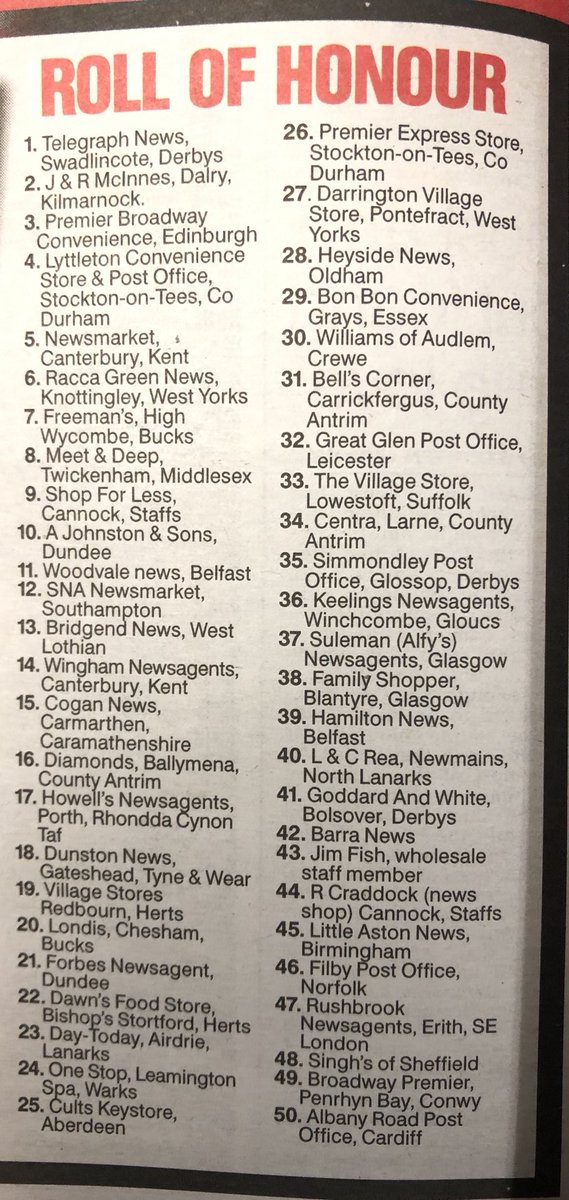 ROLL OF HONOUR

1. Telegraph News, Swadlincote, Derbys
2. J & R McInnes, Dalry, Kilmarnock.
3. Premier Broadway Convenience, Edinburgh
4. Lyttleton Convenience Store & Post Office, Stockton-on-Tees, Co Durham
5. Newsmarket, Canterbury, Kent
6. Racca Green News, Knottingley, West Yorks
7. Freeman's, High Wycombe, Bucks
8. Meet & Deep, Twickenham, Middlesex
9. Shop For Less, Cannock, Staffs
10. A Johnston & Sons, Dundee
11. Woodvale news, Belfast
12. SNA Newsmarket, Southampton
13. Bridgend News, West Lothian
14. Wingham Newsagents, Canterbury, Kent
15. Cogan News, Carmarthen, Caramathenshire
16. Diamonds, Ballymena, County Antrim
17. Howell's Newsagents, Porth, Rhondda Cynon Taf
18. Dunston News, Gateshead, Tyne & Wear
19. Village Stores Redbourn, Herts
20. Londis, Chesham, Bucks
21. Forbes Newsagent, Dundee
22. Dawn's Food Store, Bishop's Stortford, Herts
23. Day-Today, Airdrie, Lanarks
24. One Stop, Leamington Spa, Warks
25. Cults Keystore, Aberdeen
26. Premier Express Store, Stockton-on-Tees, Co Durham
27. Darrington Village Store, Pontefract, West Yorks
28. Heyside News, Oldham
29. Bon Bon Convenience, Grays, Essex
30. Williams of Audlem, Crewe
31. Bell's Corner, Carrickfergus, County Antrim
32. Great Glen Post Office, Leicester
33. The Village Store, Lowestoft, Suffolk
34. Centra, Larne, County Antrim
35. Simmondley Post Office, Glossop, Derbys
36. Keelings Newsagents, Winchcombe, Gloucs
37. Suleman (Alfy's) Newsagents, Glasgow
38. Family Shopper, Blantyre, Glasgow
39. Hamilton News, Belfast
40. L & C Rea, Newmains, North Lanarks
41. Goddard And White, Bolsover, Derbys
42. Barra News
43. Jim Fish, wholesale staff member
44. R Craddock (news shop) Cannock, Staffs
45. Little Aston News, Birmingham
46. Filby Post Office, Norfolk
47. Rushbrook Newsagents, Erith, SE London
48. Singh's of Sheffield
49. Broadway Premier, Penrhyn Bay, Conwy
50. Albany Road Post Office, Cardiff